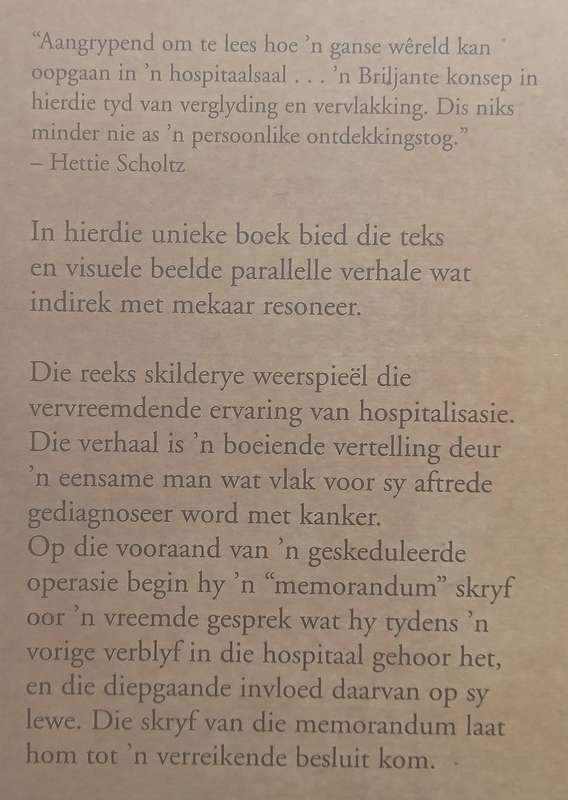 “Aangrypend om te lees hoe ’n ganse wêreld kan oopgaan in ’n hospitaalsaal . . . ’n Briljante konsep in hierdie tyd van verglyding en vervlakking. Dis niks minder nie as ’n persoonlike ontdekkingstog.”
– Hettie Scholtz

In hierdie unieke boek bied die teks en visuele beelde parallelle verhale wat indirek met mekaar resoneer.

Die reeks skilderye weerspieël die vervreemdende ervaring van hospitalisasie. Die verhaal is ’n boeiende vertelling deur ’n eensame man wat vlak voor sy aftrede gediagnoseer word met kanker.
Op die vooraand van ’n geskeduleerde operasie begin hy ’n “memorandum” skryf oor ’n vreemde gesprek wat hy tydens ’n vorige verblyf in die hospitaal gehoor het, en die diepgaande invloed daarvan op sy lewe. Die skryf van die memorandum laat hom tot ’n verreikende besluit kom.